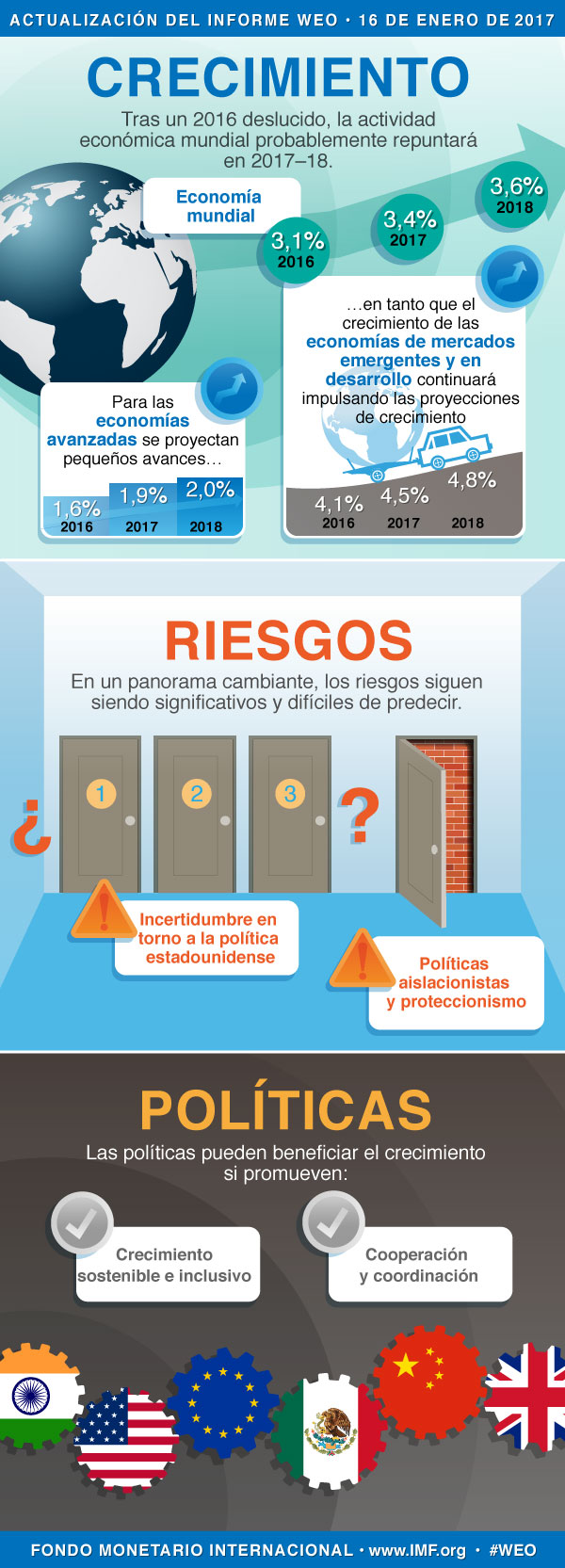 ACTUALIZACIÓN DEL INFORME WEO • 16 DE ENERO DE 2017

CRECIMIENTO

Tras un 2016 deslucido, la actividad económica mundial probablemente repuntará en 2017–18.

Economía mundial

3,1% 2016

3,4% 2017

3,6% 2018

Para las economías avanzadas se proyectan pequeños avances…

1,6% 2016

1,9% 2017

2,0% 2018

…en tanto que el crecimiento de las economías de mercados emergentes y en desarrollo continuará impulsando las proyecciones de crecimiento

4,1% 2016

4,5% 2017

4,8% 2018

RIESGOS

En un panorama cambiante, los riesgos siguen siendo significativos y difíciles de predecir.

¿ 1 2 3 ?

Incertidumbre en torno a la política estadounidense

Políticas aislacionistas y proteccionismo

POLÍTICAS

Las políticas pueden beneficiar el crecimiento si promueven:

Crecimiento sostenible e inclusivo

Cooperación y coordinación

FONDO MONETARIO INTERNACIONAL • www.IMF.org • #WEO